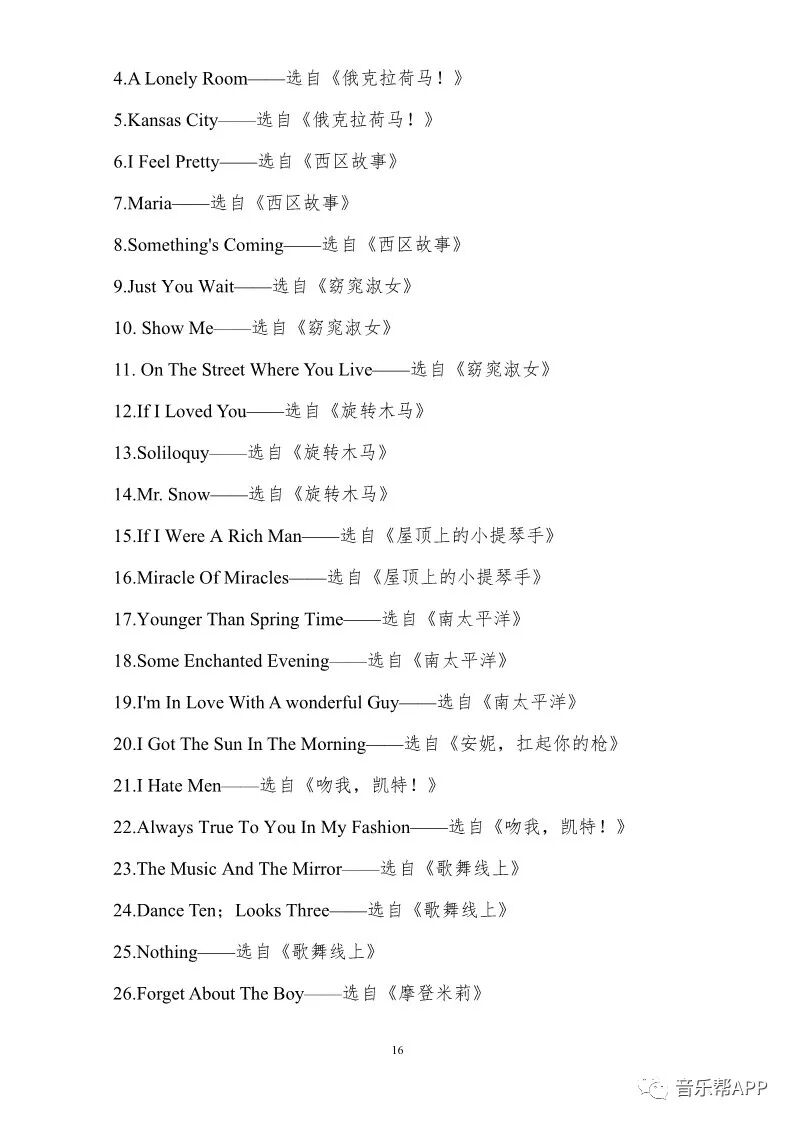 4.A Lonely Room——选自《俄克拉荷马！》

5.Kansas City——选自《俄克拉荷马！》

6.I Feel Pretty——选自《西区故事》

7.Maria——选自《西区故事》

8.Something's Coming——选自《西区故事》

9.Just You Wait——选自《窈窕淑女》

10. Show Me——选自《窈窕淑女》

11. On The Street Where You Live——选自《窈窕淑女》

12.If I Loved You——选自《旋转木马》

13.Soliloquy——选自《旋转木马》

14.Mr. Snow——选自《旋转木马》

15.If I Were A Rich Man——选自《屋顶上的小提琴手》

16.Miracle Of Miracles——选自《屋顶上的小提琴手》

17.Younger Than Spring Time——选自《南太平洋》

18.Some Enchanted Evening——选自《南太平洋》

19.I'm In Love With A wonderful Guy——选自《南太平洋》

20.I Got The Sun In The Morning——选自《安妮，扛起你的枪》

21.I Hate Men——选自《吻我，凯特！》

22.Always True To You In My Fashion——选自《吻我，凯特！》

23.The Music And The Mirror——选自《歌舞线上》

24.Dance Ten；Looks Three——选自《歌舞线上》

25.Nothing——选自《歌舞线上》

26.Forget About The Boy——选自《摩登米莉》

16

音乐帮APP